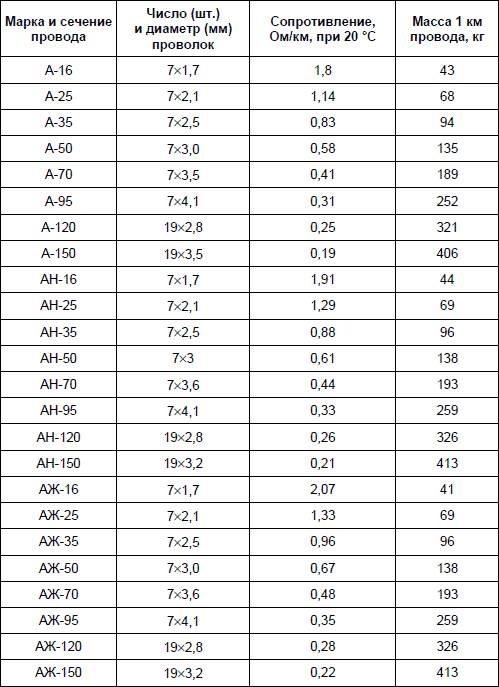 | Марка и сечение провода | Число (шт.) и диаметр (мм) проволок | Сопротивление, Ом/км, при 20 °С | Масса 1 км провода, кг |
|---|---|---|---|
| А-16 | 7×1,7 | 1,8 | 43 |
| А-25 | 7×2,1 | 1,14 | 68 |
| А-35 | 7×2,5 | 0,83 | 94 |
| А-50 | 7×3,0 | 0,58 | 135 |
| А-70 | 7×3,5 | 0,41 | 189 |
| А-95 | 7×4,1 | 0,31 | 252 |
| А-120 | 19×2,8 | 0,25 | 321 |
| А-150 | 19×3,5 | 0,19 | 406 |
| АН-16 | 7×1,7 | 1,91 | 44 |
| АН-25 | 7×2,1 | 1,29 | 69 |
| АН-35 | 7×2,5 | 0,88 | 96 |
| АН-50 | 7×3 | 0,61 | 138 |
| АН-70 | 7×3,6 | 0,44 | 193 |
| АН-95 | 7×4,1 | 0,33 | 259 |
| АН-120 | 19×2,8 | 0,26 | 326 |
| АН-150 | 19×3,2 | 0,21 | 413 |
| АЖ-16 | 7×1,7 | 2,07 | 41 |
| АЖ-25 | 7×2,1 | 1,33 | 69 |
| АЖ-35 | 7×2,5 | 0,96 | 96 |
| АЖ-50 | 7×3,0 | 0,67 | 138 |
| АЖ-70 | 7×3,6 | 0,48 | 193 |
| АЖ-95 | 7×4,1 | 0,35 | 259 |
| АЖ-120 | 19×2,8 | 0,28 | 326 |
| АЖ-150 | 19×3,2 | 0,22 | 413 |